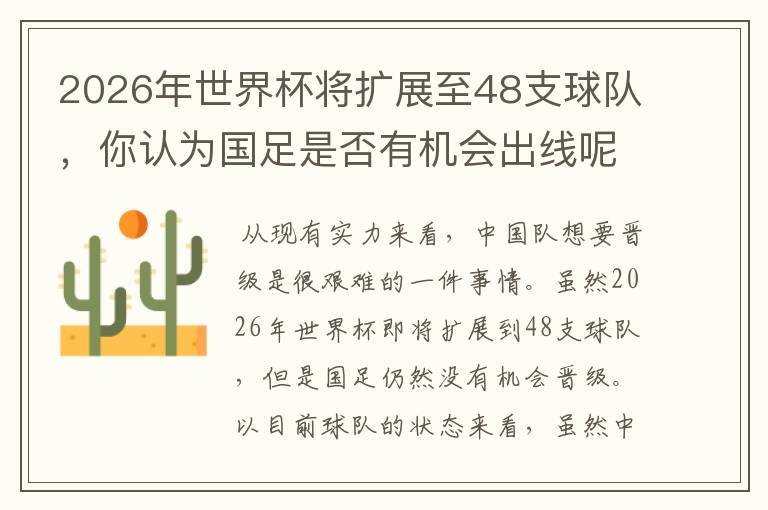 2026年世界杯将扩展至48支球队，你认为国足是否有机会出线呢

从现有实力来看，中国队想要晋级是很艰难的一件事情。虽然2026年世界杯即将扩展到48支球队，但是国足仍然没有机会晋级。以目前球队的状态来看，虽然中